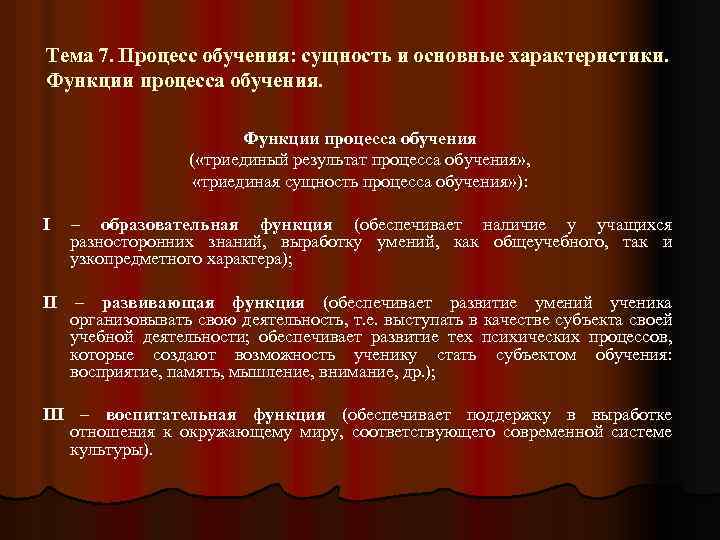 Тема 7. Процесс обучения: сущность и основные характеристики. Функции процесса обучения.

Функции процесса обучения («триединый результат процесса обучения», «триединая сущность процесса обучения»):

I – образовательная функция (обеспечивает наличие у учащихся разносторонних знаний, выработку умений, как общеучебного, так и узкопредметного характера);

II – развивающая функция (обеспечивает развитие умений ученика организовывать свою деятельность, т.е. выступать в качестве субъекта своей учебной деятельности; обеспечивает развитие тех психических процессов, которые создают возможность ученику стать субъектом обучения: восприятие, память, мышление, внимание, др.);

III – воспитательная функция (обеспечивает поддержку в выработке отношения к окружающему миру, соответствующего современной системе культуры).